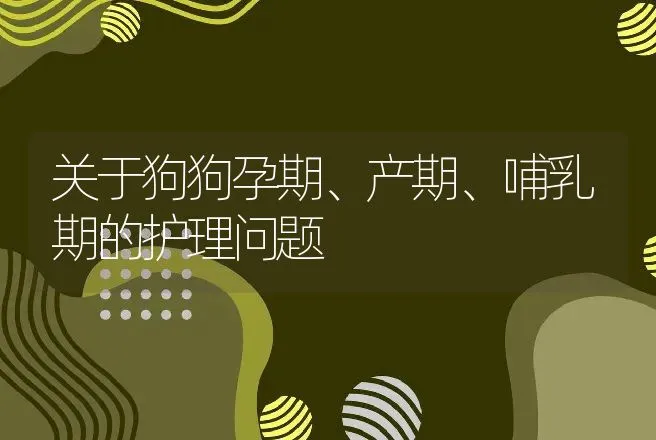 关于狗狗孕期、产期、哺乳期的护理问题